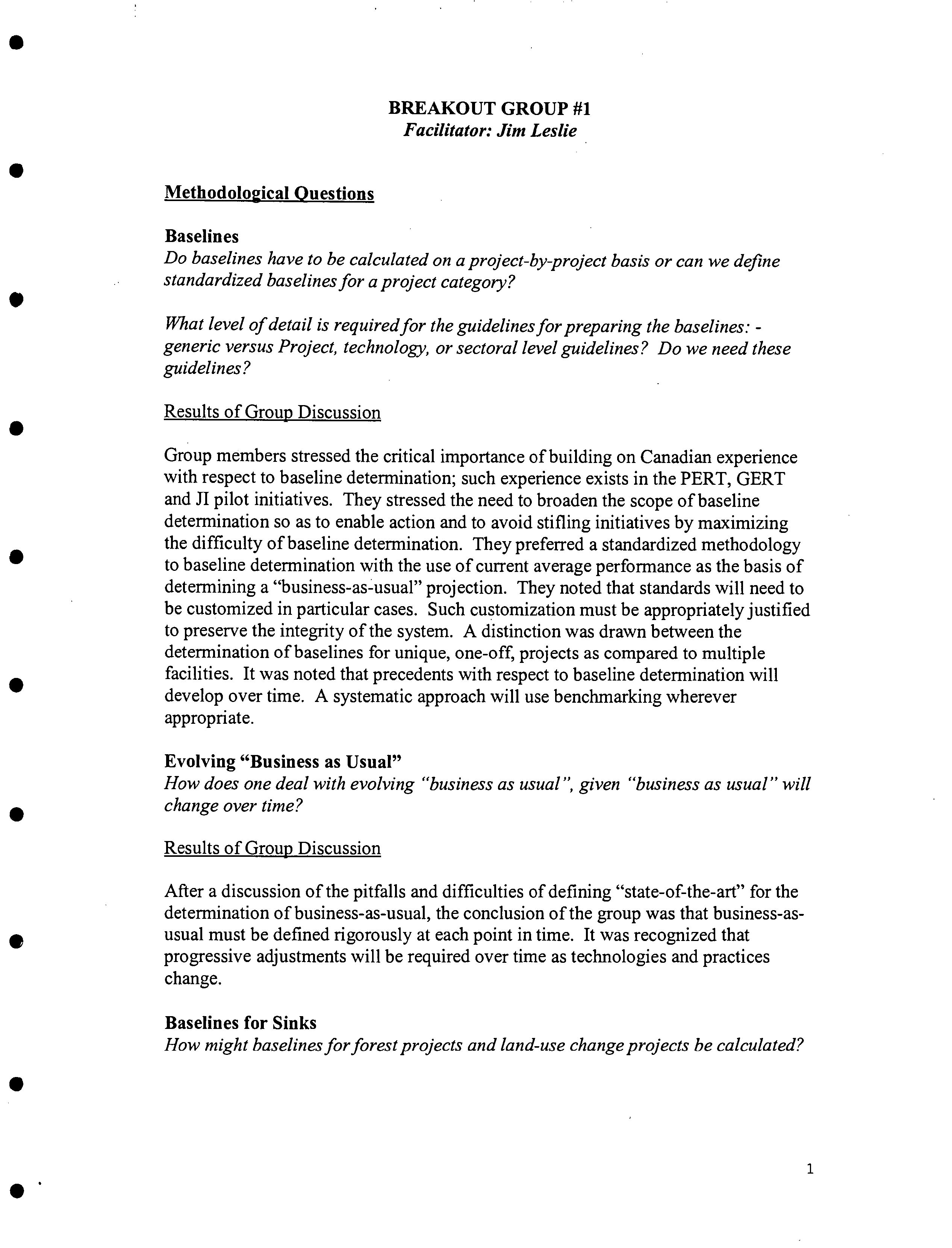 BREAKOUT GROUP #1
Facilitator: Jim Leslie

Methodological Questions

Baselines
Do baselines have to be calculated on a project-by-project basis or can we define standardized baselines for a project category?

What level of detail is required for the guidelines for preparing the baselines: - generic versus Project, technology, or sectoral level guidelines? Do we need these guidelines?

Results of Group Discussion

Group members stressed the critical importance of building on Canadian experience with respect to baseline determination; such experience exists in the PERT, GERT and JI pilot initiatives. They stressed the need to broaden the scope of baseline determination so as to enable action and to avoid stifling initiatives by maximizing the difficulty of baseline determination. They preferred a standardized methodology to baseline determination with the use of current average performance as the basis of determining a "business-as-usual" projection. They noted that standards will need to be customized in particular cases. Such customization must be appropriately justified to preserve the integrity of the system. A distinction was drawn between the determination of baselines for unique, one-off, projects as compared to multiple facilities. It was noted that precedents with respect to baseline determination will develop over time. A systematic approach will use benchmarking wherever appropriate.

Evolving "Business as Usual"
How does one deal with evolving "business as usual", given "business as usual" will change over time?

Results of Group Discussion

After a discussion of the pitfalls and difficulties of defining "state-of-the-art" for the determination of business-as-usual, the conclusion of the group was that business-as-usual must be defined rigorously at each point in time. It was recognized that progressive adjustments will be required over time as technologies and practices change.

Baselines for Sinks
How might baselines for forest projects and land-use change projects be calculated?

1